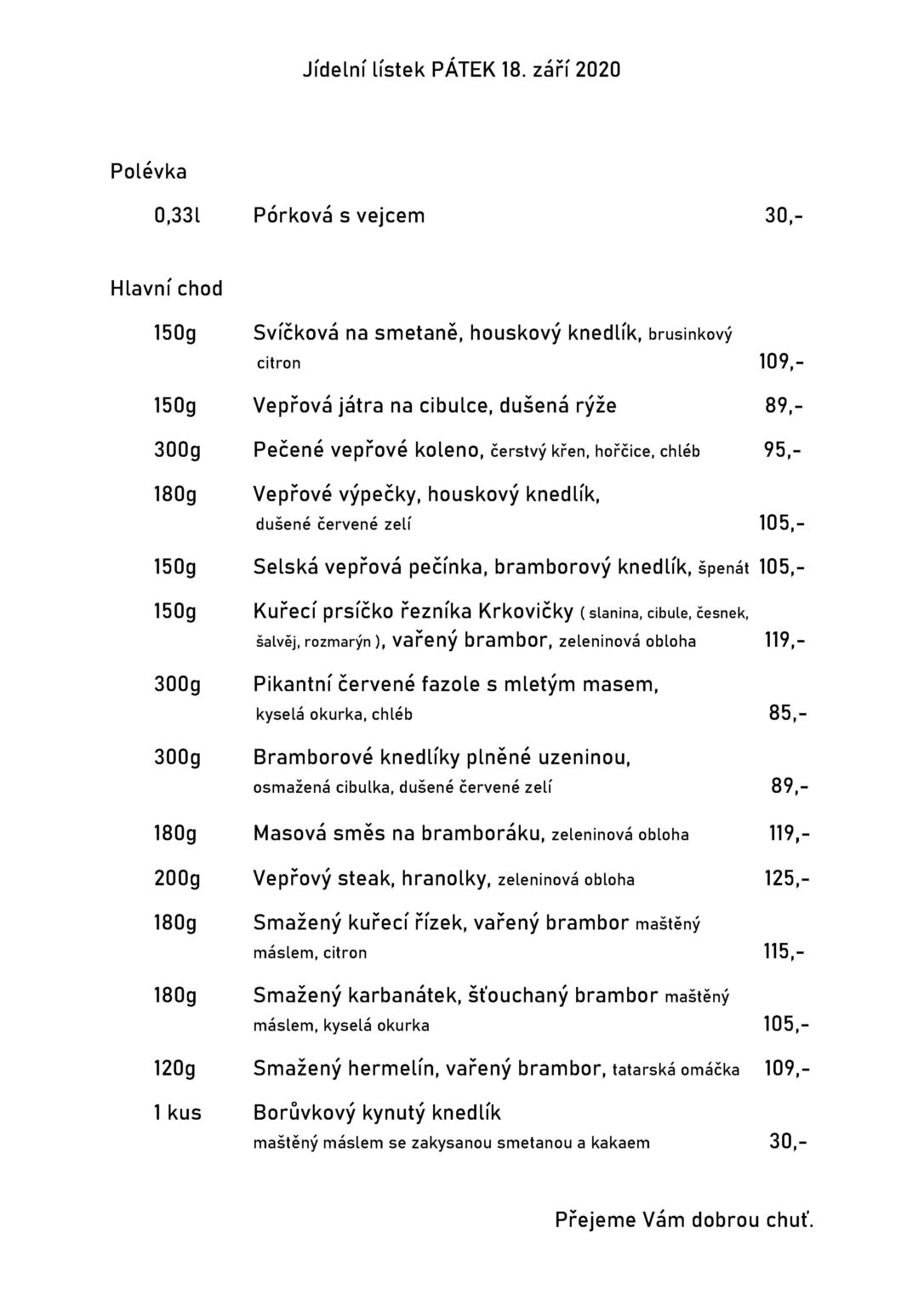 Jídelní lístek PÁTEK 18. září 2020

Polévka

0,33l Pórková s vejcem 30,-

Hlavní chod

150g Svíčková na smetaně, houskový knedlík, brusinkový citron 109,-

150g Vepřová játra na cibulce, dušená rýže 89,-

300g Pečené vepřové koleno, čerstvý křen, hořčice, chléb 95,-

180g Vepřové výpečky, houskový knedlík, dušené červené zelí 105,-

150g Selská vepřová pečínka, bramborový knedlík, špenát 105,-

150g Kuřecí prsíčko řezníka Krkovičky ( slanina, cibule, česnek, šalvěj, rozmarýn ), vařený brambor, zeleninová obloha 119,-

300g Pikantní červené fazole s mletým masem, kyselá okurka, chléb 85,-

300g Bramborové knedlíky plněné uzeninou, osmažená cibulka, dušené červené zelí 89,-

180g Masová směs na bramboráku, zeleninová obloha 119,-

200g Vepřový steak, hranolky, zeleninová obloha 125,-

180g Smažený kuřecí řízek, vařený brambor maštěný máslem, citron 115,-

180g Smažený karbanátek, šťouchaný brambor maštěný máslem, kyselá okurka 105,-

120g Smažený hermelín, vařený brambor, tatarská omáčka 109,-

1 kus Borůvkový kynutý knedlík maštěný máslem se zakysanou smetanou a kakaem 30,-

Přejeme Vám dobrou chuť.